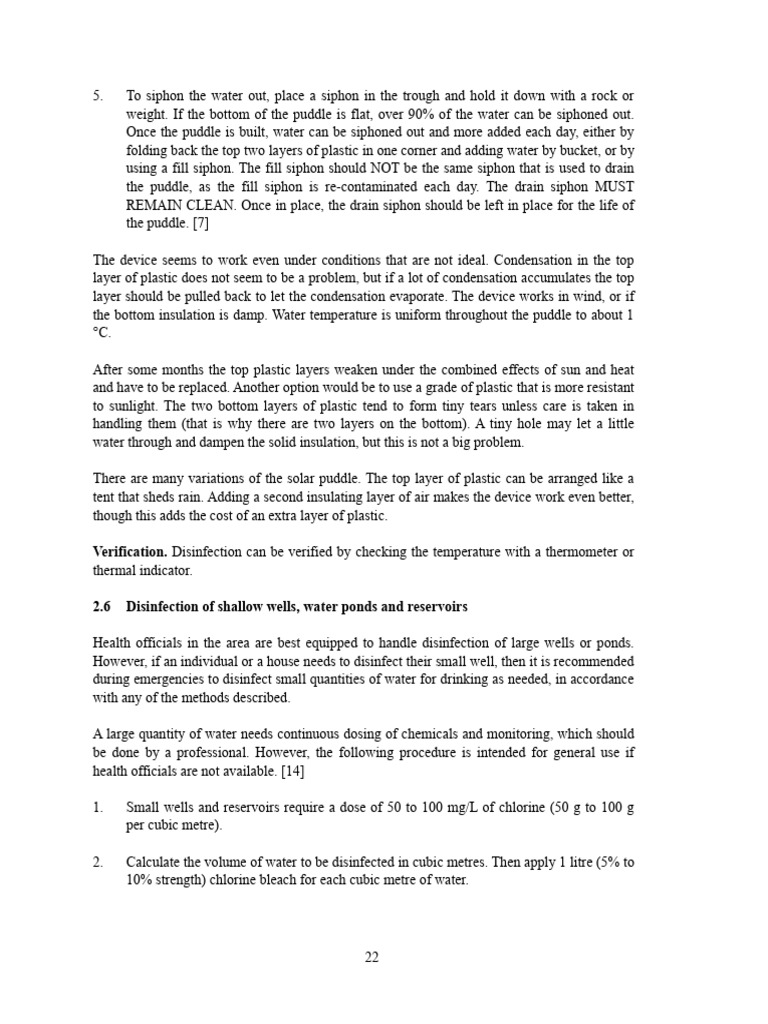 5. To siphon the water out, place a siphon in the trough and hold it down with a rock or weight. If the bottom of the puddle is flat, over 90% of the water can be siphoned out. Once the puddle is built, water can be siphoned out and more added each day, either by folding back the top two layers of plastic in one corner and adding water by bucket, or by using a fill siphon. The fill siphon should NOT be the same siphon that is used to drain the puddle, as the fill siphon is re-contaminated each day. The drain siphon MUST REMAIN CLEAN. Once in place, the drain siphon should be left in place for the life of the puddle. [7]

The device seems to work even under conditions that are not ideal. Condensation in the top layer of plastic does not seem to be a problem, but if a lot of condensation accumulates the top layer should be pulled back to let the condensation evaporate. The device works in wind, or if the bottom insulation is damp. Water temperature is uniform throughout the puddle to about 1 °C.

After some months the top plastic layers weaken under the combined effects of sun and heat and have to be replaced. Another option would be to use a grade of plastic that is more resistant to sunlight. The two bottom layers of plastic tend to form tiny tears unless care is taken in handling them (that is why there are two layers on the bottom). A tiny hole may let a little water through and dampen the solid insulation, but this is not a big problem.

There are many variations of the solar puddle. The top layer of plastic can be arranged like a tent that sheds rain. Adding a second insulating layer of air makes the device work even better, though this adds the cost of an extra layer of plastic.

Verification. Disinfection can be verified by checking the temperature with a thermometer or thermal indicator.

2.6 Disinfection of shallow wells, water ponds and reservoirs

Health officials in the area are best equipped to handle disinfection of large wells or ponds. However, if an individual or a house needs to disinfect their small well, then it is recommended during emergencies to disinfect small quantities of water for drinking as needed, in accordance with any of the methods described.

A large quantity of water needs continuous dosing of chemicals and monitoring, which should be done by a professional. However, the following procedure is intended for general use if health officials are not available. [14]

1. Small wells and reservoirs require a dose of 50 to 100 mg/L of chlorine (50 g to 100 g per cubic metre).

2. Calculate the volume of water to be disinfected in cubic metres. Then apply 1 litre (5% to 10% strength) chlorine bleach for each cubic metre of water.

22